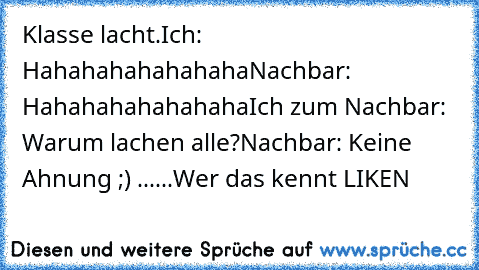 Klasse lacht.Ich: HahahahahahahahaNachbar: HahahahahahahahaIch zum Nachbar: Warum lachen alle?Nachbar: Keine Ahnung ;) ......Wer das kennt LIKEN

Diesen und weitere Sprüche auf www.sprüche.cc